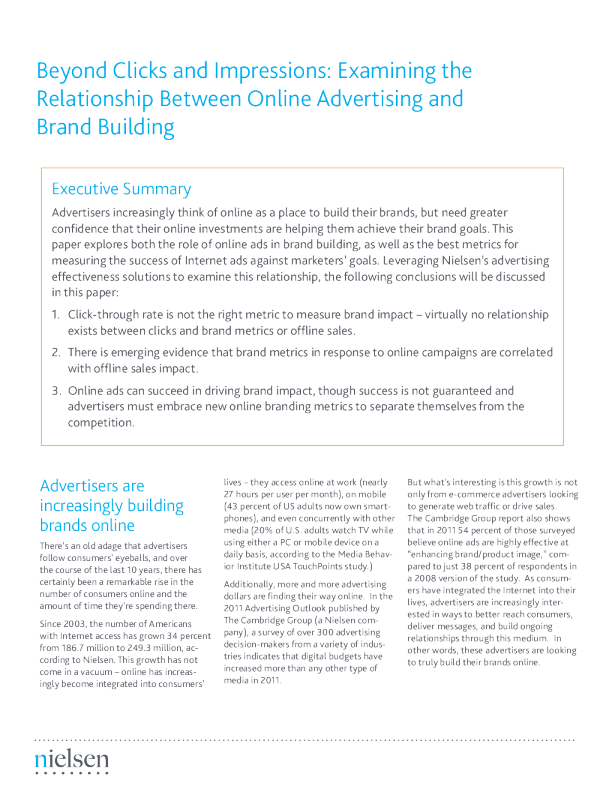 Beyond Clicks and Impressions: Examining the Relationship Between Online Advertising and Brand Building

Executive Summary

Advertisers increasingly think of online as a place to build their brands, but need greater confidence that their online investments are helping them achieve their brand goals. This paper explores both the role of online ads in brand building, as well as the best metrics for measuring the success of Internet ads against marketers' goals. Leveraging Nielsen's advertising effectiveness solutions to examine this relationship, the following conclusions will be discussed in this paper:

1. Click-through rate is not the right metric to measure brand impact – virtually no relationship exists between clicks and brand metrics or offline sales.

2. There is emerging evidence that brand metrics in response to online campaigns are correlated with offline sales impact.

3. Online ads can succeed in driving brand impact, though success is not guaranteed and advertisers must embrace new online branding metrics to separate themselves from the competition.

Advertisers are increasingly building brands online

There's an old adage that advertisers follow consumers' eyeballs, and over the course of the last 10 years, there has certainly been a remarkable rise in the number of consumers online and the amount of time they're spending there.

Since 2003, the number of Americans with Internet access has grown 34 percent from 186.7 million to 249.3 million, according to Nielsen. This growth has not come in a vacuum – online has increasingly become integrated into consumers' lives – they access online at work (nearly 27 hours per user per month), on mobile (43 percent of US adults now own smartphones), and even concurrently with other media (20% of U.S. adults watch TV while using either a PC or mobile device on a daily basis, according to the Media Behavior Institute USA TouchPoints study.)

Additionally, more and more advertising dollars are finding their way online. In the 2011 Advertising Outlook published by The Cambridge Group (a Nielsen company), a survey of over 300 advertising decision-makers from a variety of industries indicates that digital budgets have increased more than any other type of media in 2011.

But what's interesting is this growth is not only from e-commerce advertisers looking to generate web traffic or drive sales. The Cambridge Group report also shows that in 2011 54 percent of those surveyed believe online ads are highly effective at "enhancing brand/product image," compared to just 38 percent of respondents in a 2008 version of the study. As consumers have integrated the Internet into their lives, advertisers are increasingly interested in ways to better reach consumers, deliver messages, and build ongoing relationships through this medium. In other words, these advertisers are looking to truly build their brands online.

nielsen